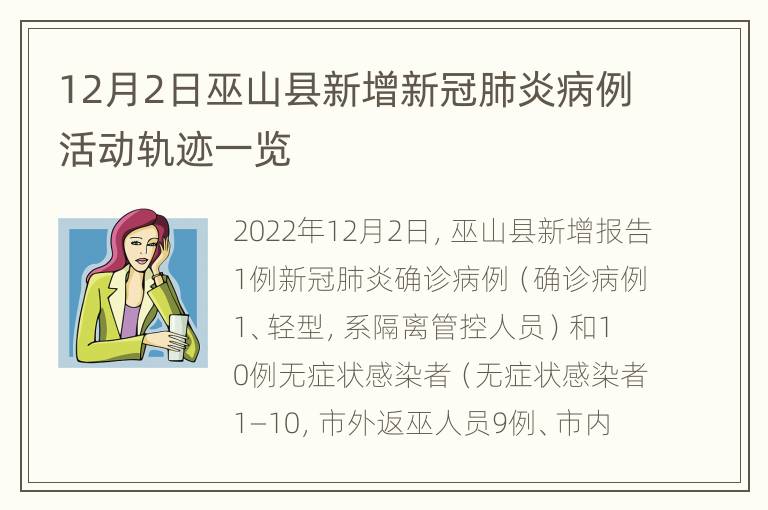 12月2日巫山县新增新冠肺炎病例活动轨迹一览

2022年12月2日，巫山县新增报告1例新冠肺炎确诊病例（确诊病例1、轻型，系隔离管控人员）和10例无症状感染者（无症状感染者1–10，市外返巫人员9例、市内